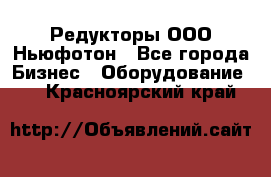 Редукторы ООО Ньюфотон   Все города Бизнес   Оборудование   Красноярский край

http://Объявлений.сайт